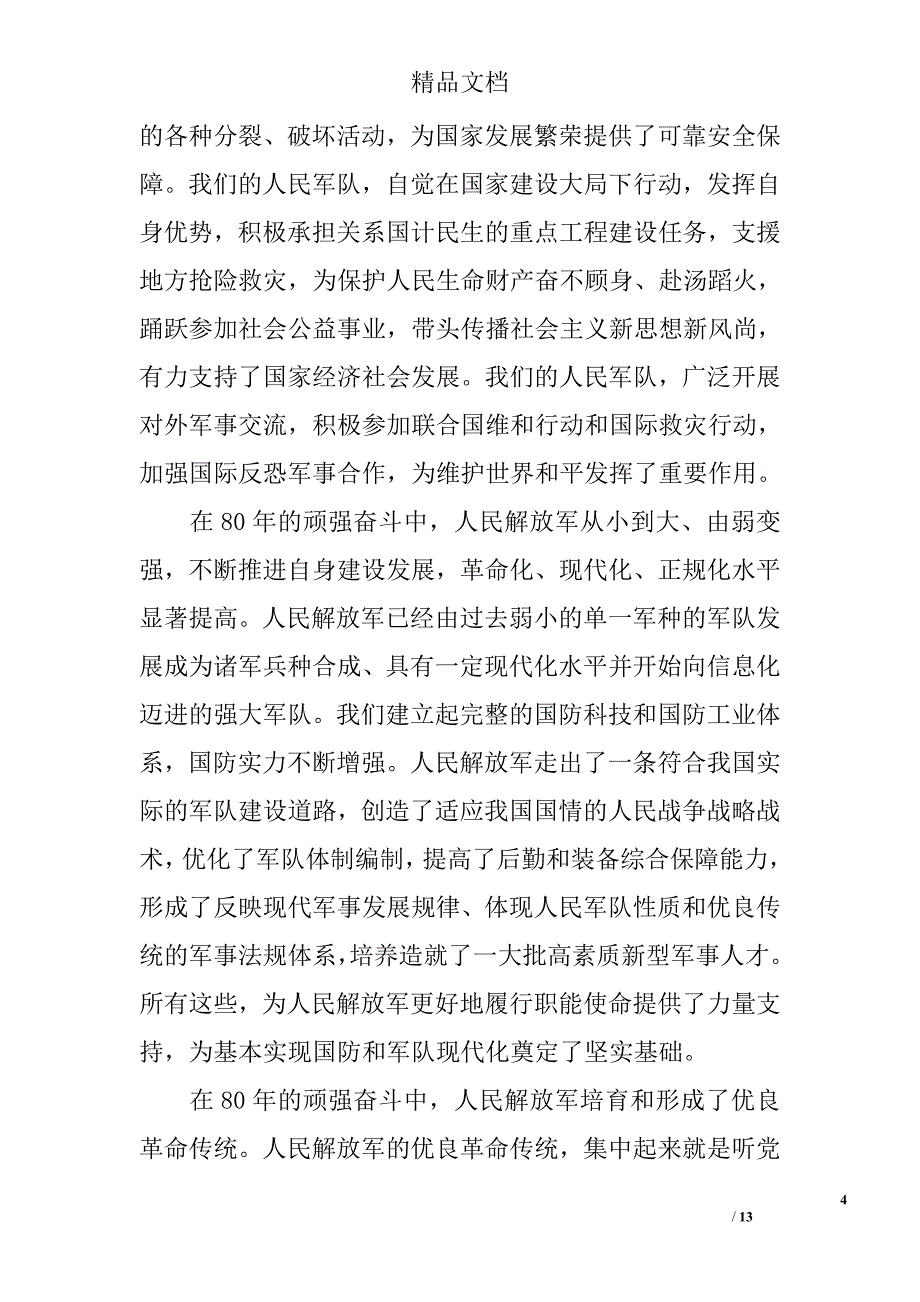 精品文档

的各种分裂、破坏活动，为国家发展繁荣提供了可靠安全保障。我们的人民军队，自觉在国家建设大局下行动，发挥自身优势，积极承担关系国计民生的重点工程建设任务，支援地方抢险救灾，为保护人民生命财产奋不顾身、赴汤蹈火，踊跃参加社会公益事业，带头传播社会主义新思想新风尚，有力支持了国家经济社会发展。我们的人民军队，广泛开展对外军事交流，积极参加联合国维和行动和国际救灾行动，加强国际反恐军事合作，为维护世界和平发挥了重要作用。

在 80 年的顽强奋斗中，人民解放军从小到大、由弱变强，不断推进自身建设发展，革命化、现代化、正规化水平显著提高。人民解放军已经由过去弱小的单一军种的军队发展成为诸军兵种合成、具有一定现代化水平并开始向信息化迈进的强大军队。我们建立起完整的国防科技和国防工业体系，国防实力不断增强。人民解放军走出了一条符合我国实际的军队建设道路，创造了适应我国国情的人民战争战略战术，优化了军队体制编制，提高了后勤和装备综合保障能力，形成了反映现代军事发展规律、体现人民军队性质和优良传统的军事法规体系，培养造就了一大批高素质新型军事人才。所有这些，为人民解放军更好地履行职能使命提供了力量支持，为基本实现国防和军队现代化奠定了坚实基础。

在 80 年的顽强奋斗中，人民解放军培育和形成了优良革命传统。人民解放军的优良革命传统，集中起来就是听党

4

/ 13